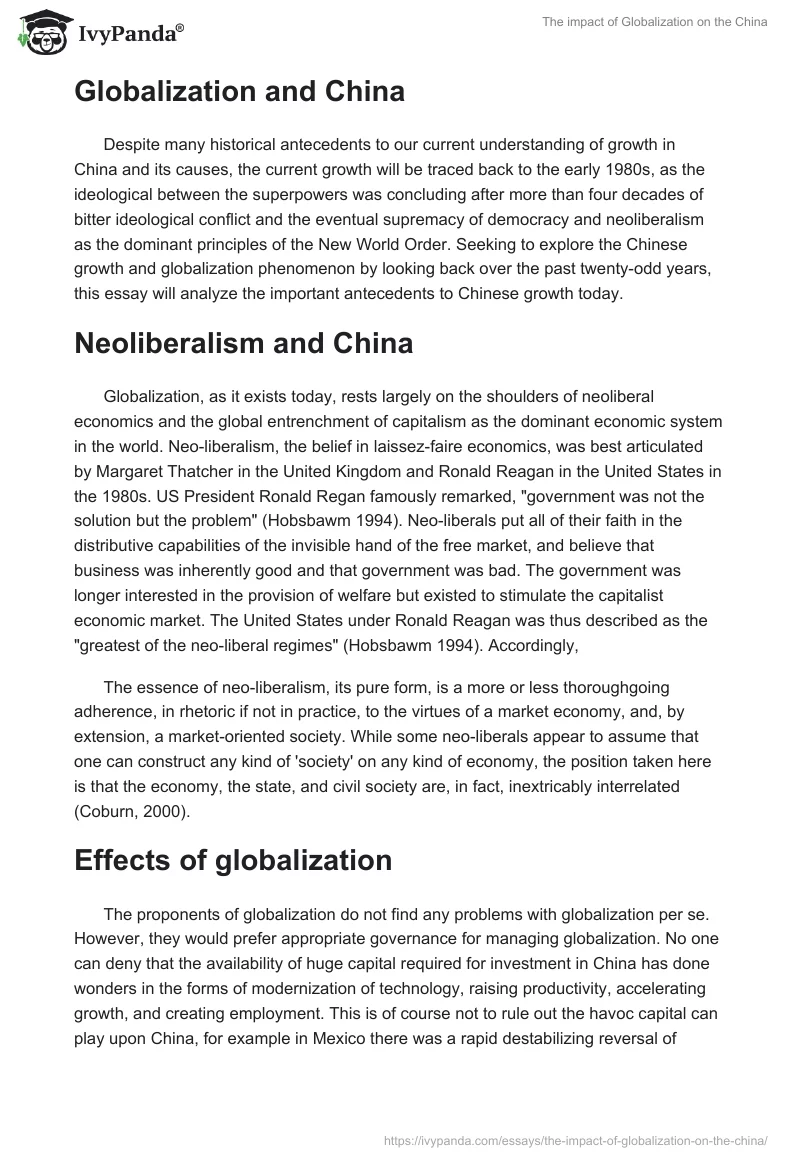 IvyPanda®

The impact of Globalization on the China

Globalization and China

Despite many historical antecedents to our current understanding of growth in China and its causes, the current growth will be traced back to the early 1980s, as the ideological between the superpowers was concluding after more than four decades of bitter ideological conflict and the eventual supremacy of democracy and neoliberalism as the dominant principles of the New World Order. Seeking to explore the Chinese growth and globalization phenomenon by looking back over the past twenty-odd years, this essay will analyze the important antecedents to Chinese growth today.

Neoliberalism and China

Globalization, as it exists today, rests largely on the shoulders of neoliberal economics and the global entrenchment of capitalism as the dominant economic system in the world. Neo-liberalism, the belief in laissez-faire economics, was best articulated by Margaret Thatcher in the United Kingdom and Ronald Reagan in the United States in the 1980s. US President Ronald Regan famously remarked, "government was not the solution but the problem" (Hobsbawm 1994). Neo-liberals put all of their faith in the distributive capabilities of the invisible hand of the free market, and believe that business was inherently good and that government was bad. The government was longer interested in the provision of welfare but existed to stimulate the capitalist economic market. The United States under Ronald Reagan was thus described as the "greatest of the neo-liberal regimes" (Hobsbawm 1994). Accordingly,

The essence of neo-liberalism, its pure form, is a more or less thoroughgoing adherence, in rhetoric if not in practice, to the virtues of a market economy, and, by extension, a market-oriented society. While some neo-liberals appear to assume that one can construct any kind of 'society' on any kind of economy, the position taken here is that the economy, the state, and civil society are, in fact, inextricably interrelated (Coburn, 2000).

Effects of globalization

The proponents of globalization do not find any problems with globalization per se. However, they would prefer appropriate governance for managing globalization. No one can deny that the availability of huge capital required for investment in China has done wonders in the forms of modernization of technology, raising productivity, accelerating growth, and creating employment. This is of course not to rule out the havoc capital can play upon China, for example in Mexico there was a rapid destabilizing reversal of

https://ivypanda.com/essays/the-impact-of-globalization-on-the-china/